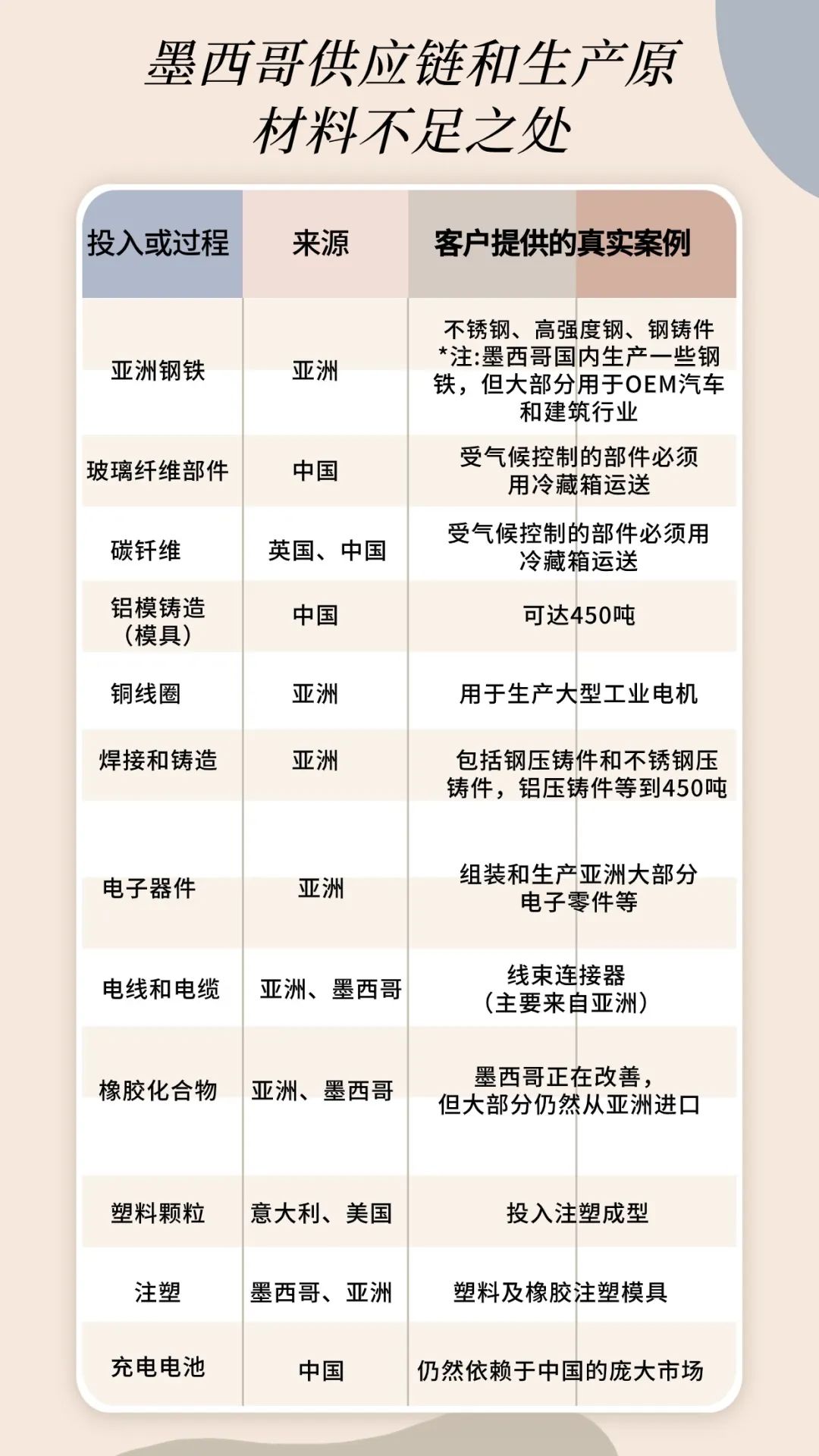 墨西哥供应链和生产原材料不足之处

| 投入或过程 | 来源 | 客户提供的真实案例 |
|---|---|---|
| 亚洲钢铁 | 亚洲 | 不锈钢、高强度钢、钢铸件 *注:墨西哥国内生产一些钢铁，但大部分用于OEM汽车和建筑行业 |
| 玻璃纤维部件 | 中国 | 受气候控制的部件必须用冷藏箱运送 |
| 碳钎维 | 英国、中国 | 受气候控制的部件必须用冷藏箱运送 |
| 铝模铸造（模具） | 中国 | 可达450吨 |
| 铜线圈 | 亚洲 | 用于生产大型工业电机 |
| 焊接和铸造 | 亚洲 | 包括钢压铸件和不锈钢压铸件，铝压铸件等到450吨 |
| 电子器件 | 亚洲 | 组装和生产亚洲大部分电子零件等 |
| 电线和电缆 | 亚洲、墨西哥 | 线束连接器（主要来自亚洲） |
| 橡胶化合物 | 亚洲、墨西哥 | 墨西哥正在改善，但大部分仍然从亚洲进口 |
| 塑料颗粒 | 意大利、美国 | 投入注塑成型 |
| 注塑 | 墨西哥、亚洲 | 塑料及橡胶注塑模具 |
| 充电电池 | 中国 | 仍然依赖于中国的庞大市场 |